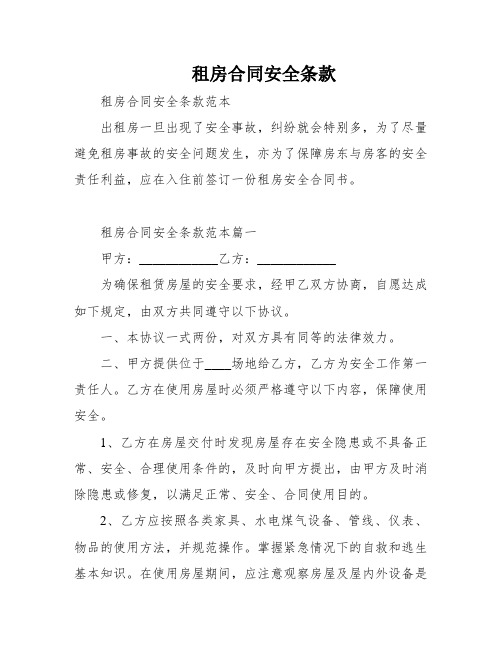 租房合同安全条款

租房合同安全条款范本

出租房一旦出现了安全事故，纠纷就会特别多，为了尽量避免租房事故的安全问题发生，亦为了保障房东与房客的安全责任利益，应在入住前签订一份租房安全合同书。

租房合同安全条款范本篇一

甲方：____________乙方：____________

为确保租赁房屋的安全要求，经甲乙双方协商，自愿达成如下规定，由双方共同遵守以下协议。

一、本协议一式两份，对双方具有同等的法律效力。

二、甲方提供位于____场地给乙方，乙方为安全工作第一责任人。乙方在使用房屋时必须严格遵守以下内容，保障使用安全。

1、乙方在房屋交付时发现房屋存在安全隐患或不具备正常、安全、合理使用条件的，及时向甲方提出，由甲方及时消除隐患或修复，以满足正常、安全、合同使用目的。

2、乙方应按照各类家具、水电煤气设备、管线、仪表、物品的使用方法，并规范操作。掌握紧急情况下的自救和逃生基本知识。在使用房屋期间，应注意观察房屋及屋内外设备是